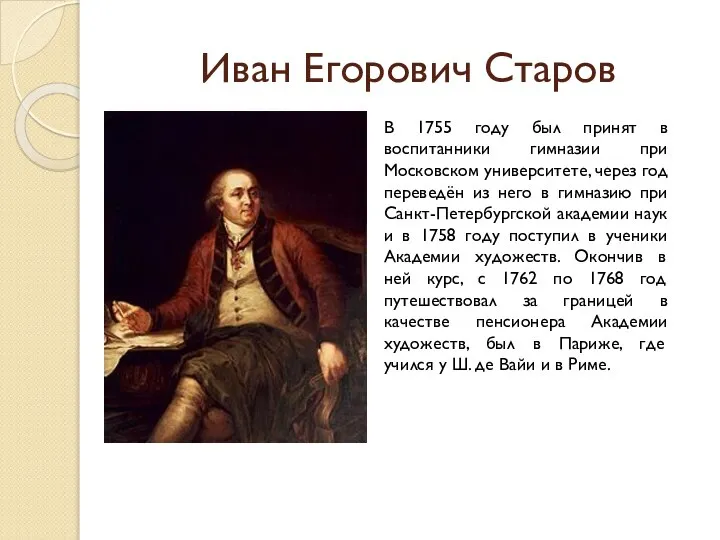 Иван Егорович Старов

В 1755 году был принят в воспитанники гимназии при Московском университете, через год переведён из него в гимназию при Санкт-Петербургской академии наук и в 1758 году поступил в ученики Академии художеств. Окончив в ней курс, с 1762 по 1768 год путешествовал за границей в качестве пенсионера Академии художеств, был в Париже, где учился у Ш. де Вайи и в Риме.